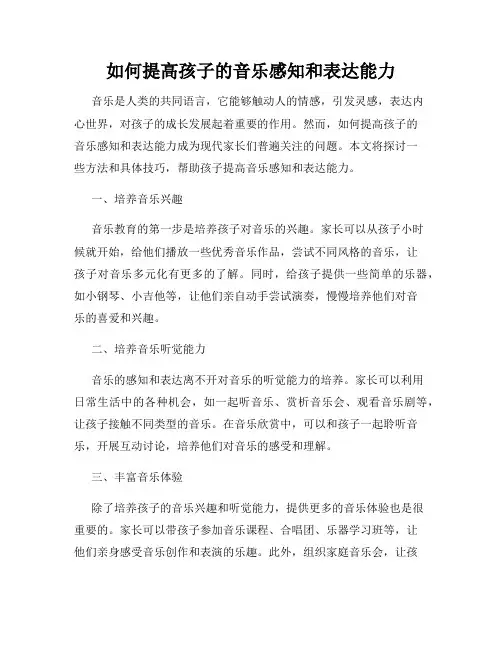 如何提高孩子的音乐感知和表达能力

音乐是人类的共同语言，它能够触动人的情感，引发灵感，表达内心世界，对孩子的成长发展起着重要的作用。然而，如何提高孩子的音乐感知和表达能力成为现代家长们普遍关注的问题。本文将探讨一些方法和具体技巧，帮助孩子提高音乐感知和表达能力。

一、培养音乐兴趣

音乐教育的第一步是培养孩子对音乐的兴趣。家长可以从孩子小时候就开始，给他们播放一些优秀音乐作品，尝试不同风格的音乐，让孩子对音乐多元化有更多的了解。同时，给孩子提供一些简单的乐器，如小钢琴、小吉他等，让他们亲自动手尝试演奏，慢慢培养他们对音乐的喜爱和兴趣。

二、培养音乐听觉能力

音乐的感知和表达离不开对音乐的听觉能力的培养。家长可以利用日常生活中的各种机会，如一起听音乐、赏析音乐会、观看音乐剧等，让孩子接触不同类型的音乐。在音乐欣赏中，可以和孩子一起聆听音乐，开展互动讨论，培养他们对音乐的感受和理解。

三、丰富音乐体验

除了培养孩子的音乐兴趣和听觉能力，提供更多的音乐体验也是很重要的。家长可以带孩子参加音乐课程、合唱团、乐器学习班等，让他们亲身感受音乐创作和表演的乐趣。此外，组织家庭音乐会，让孩